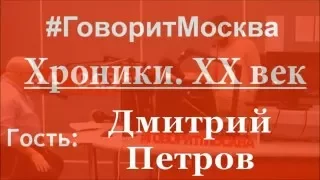 #ГоворитМосква

Хроники. XX век

Гость: Дмитрий Петров